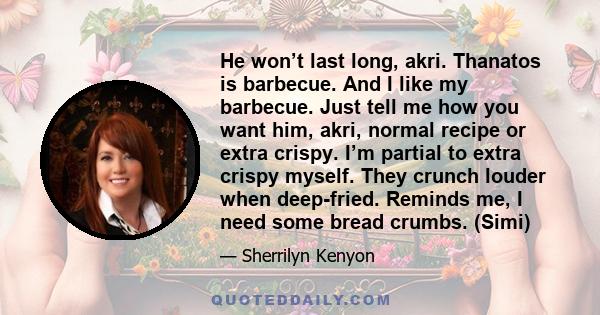 He won’t last long, akri. Thanatos is barbecue. And I like my barbecue. Just tell me how you want him, akri, normal recipe or extra crispy. I’m partial to extra crispy myself. They crunch louder when deep-fried. Reminds me, I need some bread crumbs. (Simi)

— Sherrilyn Kenyon

QUOTEDDAILY.COM